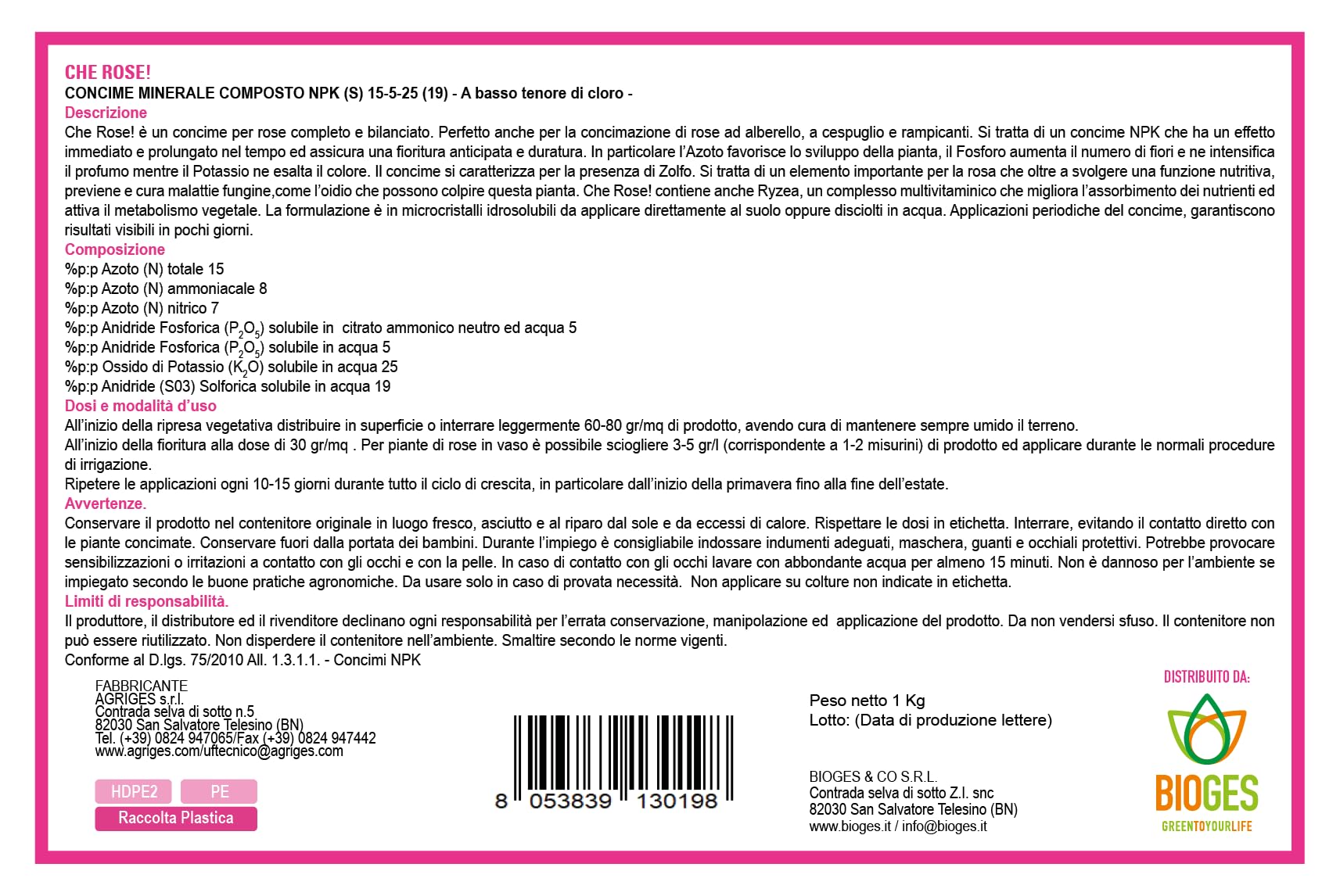 CHE ROSE!
CONCIME MINERALE COMPOSTO NPK (S) 15-5-25 (19) - A basso tenore di cloro -
Descrizione
Che Rose! è un concime per rose completo e bilanciato. Perfetto anche per la concimazione di rose ad alberello, a cespuglio e rampicanti. Si tratta di un concime NPK che ha un effetto immediato e prolungato nel tempo ed assicura una fioritura anticipata e duratura. In particolare l'Azoto favorisce lo sviluppo della pianta, il Fosforo aumenta il numero di fiori e ne intensifica il profumo mentre il Potassio ne esalta il colore. Il concime si caratterizza per la presenza di Zolfo. Si tratta di un elemento importante per la rosa che oltre a svolgere una funzione nutritiva, previene e cura malattie fungine,come l'oidio che possono colpire questa pianta. Che Rose! contiene anche Ryzea, un complesso multivitaminico che migliora l'assorbimento dei nutrienti ed attiva il metabolismo vegetale. La formulazione è in microcristalli idrosolubili da applicare direttamente al suolo oppure disciolti in acqua. Applicazioni periodiche del concime, garantiscono risultati visibili in pochi giorni.
Composizione
%p:p Azoto (N) totale 15
%p:p Azoto (N) ammoniacale 8
%p:p Azoto (N) nitrico 7
%p:p Anidride Fosforica ($P_2O_5$) solubile in citrato ammonico neutro ed acqua 5
%p:p Anidride Fosforica ($P_2O_5$) solubile in acqua 5
%p:p Ossido di Potassio ($K_2O$) solubile in acqua 25
%p:p Anidride (S03) Solforica solubile in acqua 19
Dosi e modalità d'uso
All'inizio della ripresa vegetativa distribuire in superficie o interrare leggermente 60-80 gr/mq di prodotto, avendo cura di mantenere sempre umido il terreno.
All'inizio della fioritura alla dose di 30 gr/mq . Per piante di rose in vaso è possibile sciogliere 3-5 gr/l (corrispondente a 1-2 misurini) di prodotto ed applicare durante le normali procedure di irrigazione.
Ripetere le applicazioni ogni 10-15 giorni durante tutto il ciclo di crescita, in particolare dall'inizio della primavera fino alla fine dell'estate.
Avvertenze.
Conservare il prodotto nel contenitore originale in luogo fresco, asciutto e al riparo dal sole e da eccessi di calore. Rispettare le dosi in etichetta. Interrare, evitando il contatto diretto con le piante concimate. Conservare fuori dalla portata dei bambini. Durante l'impiego è consigliabile indossare indumenti adeguati, maschera, guanti e occhiali protettivi. Potrebbe provocare sensibilizzazioni o irritazioni a contatto con gli occhi e con la pelle. In caso di contatto con gli occhi lavare con abbondante acqua per almeno 15 minuti. Non è dannoso per l'ambiente se impiegato secondo le buone pratiche agronomiche. Da usare solo in caso di provata necessità. Non applicare su colture non indicate in etichetta.
Limiti di responsabilità.
Il produttore, il distributore ed il rivenditore declinano ogni responsabilità per l'errata conservazione, manipolazione ed applicazione del prodotto. Da non vendersi sfuso. Il contenitore non può essere riutilizzato. Non disperdere il contenitore nell'ambiente. Smaltire secondo le norme vigenti.
Conforme al D.lgs. 75/2010 All. 1.3.1.1. - Concimi NPK

FABBRICANTE
AGRIGES s.r.l.
Contrada selva di sotto n.5
82030 San Salvatore Telesino (BN)
Tel. (+39) 0824 947065/Fax (+39) 0824 947442
www.agriges.com/uftecnico@agriges.com

HDPE2 PE
Raccolta Plastica

8 053839 130198

Peso netto 1 Kg
Lotto: (Data di produzione lettere)

BIOGES & CO S.R.L.
Contrada selva di sotto Z.I. snc
82030 San Salvatore Telesino (BN)
www.bioges.it / info@bioges.it

DISTRIBUITO DA:
BIOGES
GREENTOYOURLIFE